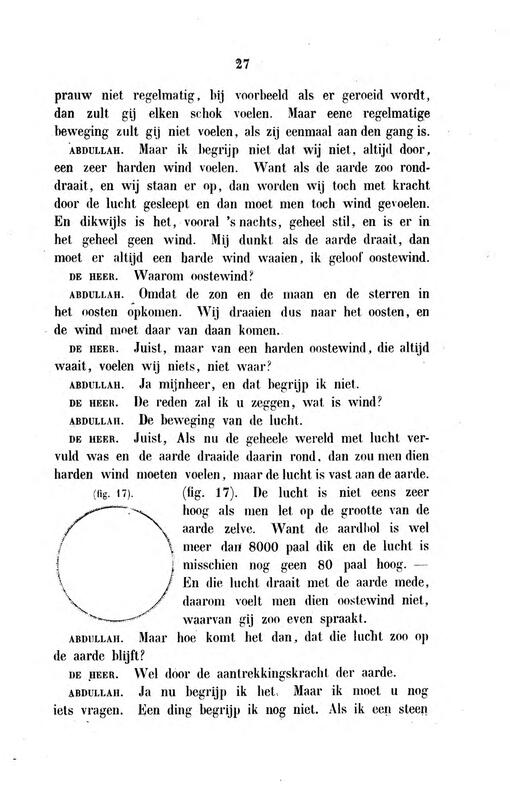 27

prauw niet regelmatig, bij voorbeeld als er geroeid wordt, dan zult gij elken schok voelen. Maar eene regelmatige beweging zult gij niet voelen, als zij eenmaal aan den gang is.

ABDULLAH. Maar ik begrijp niet dat wij niet, altijd door, een zeer harden wind voelen. Want als de aarde zoo ronddraait, en wij staan er op, dan worden wij toch met kracht door de lucht gesleept en dan moet men toch wind gevoelen. En dikwijls is het, vooral 's nachts, geheel stil, en is er in het geheel geen wind. Mij dunkt als de aarde draait, dan moet er altijd een harde wind waaien, ik geloof oostewind.

DE HEER. Waarom oostewind?

ABDULLAH. Omdat de zon en de maan en de sterren in het oosten opkomen. Wij draaien dus naar het oosten, en de wind moet daar van daan komen.

DE HEER. Juist, maar van een harden oostewind, die altijd waait, voelen wij niets, niet waar?

ABDULLAH. Ja mijnheer, en dat begrijp ik niet.

DE HEER. De reden zal ik u zeggen, wat is wind?

ABDULLAH. De beweging van de lucht.

DE HEER. Juist, Als nu de geheele wereld met lucht vervuld was en de aarde draaide daarin rond, dan zou men dien harden wind moeten voelen, maar de lucht is vast aan de aarde.

(fig. 17).

(fig. 17). De lucht is niet eens zeer hoog als men let op de grootte van de aarde zelve. Want de aardbol is wel meer dan 8000 paal dik en de lucht is misschien nog geen 80 paal hoog. — En die lucht draait met de aarde mede, daarom voelt men dien oostewind niet, waarvan gij zoo even spraakt.

ABDULLAH. Maar hoe komt het dan, dat die lucht zoo op de aarde blijft?

DE HEER. Wel door de aantrekkingskracht der aarde.

ABDULLAH. Ja nu begrijp ik het. Maar ik moet u nog iets vragen. Een ding begrijp ik nog niet. Als ik een steen